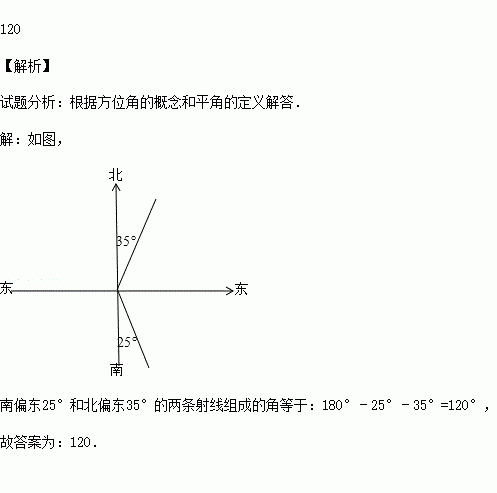 120

【解析】

试题分析：根据方位角的概念和平角的定义解答．

解：如图，

北

35°

东

东

25°

南

南偏东25°和北偏东35°的两条射线组成的角等于：180°－25°－35°=120°，

故答案为：120．